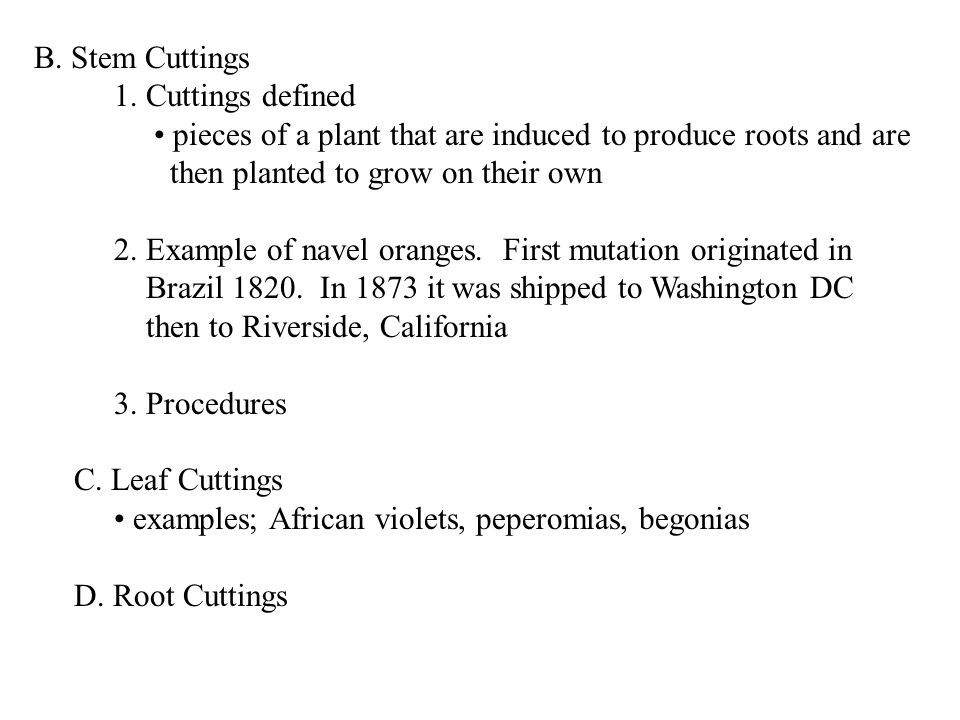 B. Stem Cuttings

1. Cuttings defined

• pieces of a plant that are induced to produce roots and are then planted to grow on their own

2. Example of navel oranges. First mutation originated in Brazil 1820. In 1873 it was shipped to Washington DC then to Riverside, California

3. Procedures

C. Leaf Cuttings

• examples; African violets, peperomias, begonias

D. Root Cuttings